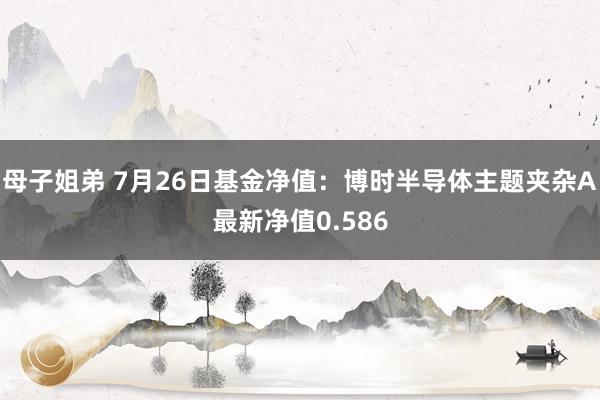 母子姐弟 7月26日基金净值：博时半导体主题夹杂A最新净值0.586